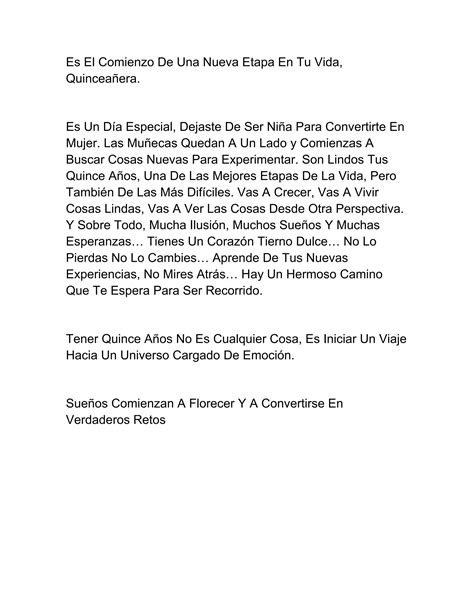 Es El Comienzo De Una Nueva Etapa En Tu Vida, Quinceañera.

Es Un Día Especial, Dejaste De Ser Niña Para Convertirte En Mujer. Las Muñecas Quedan A Un Lado y Comienzas A Buscar Cosas Nuevas Para Experimentar. Son Lindos Tus Quince Años, Una De Las Mejores Etapas De La Vida, Pero También De Las Más Difíciles. Vas A Crecer, Vas A Vivir Cosas Lindas, Vas A Ver Las Cosas Desde Otra Perspectiva. Y Sobre Todo, Mucha Ilusión, Muchos Sueños Y Muchas Esperanzas… Tienes Un Corazón Tierno Dulce… No Lo Pierdas No Lo Cambies… Aprende De Tus Nuevas Experiencias, No Mires Atrás… Hay Un Hermoso Camino Que Te Espera Para Ser Recorrido.

Tener Quince Años No Es Cualquier Cosa, Es Iniciar Un Viaje Hacia Un Universo Cargado De Emoción.

Sueños Comienzan A Florecer Y A Convertirse En Verdaderos Retos